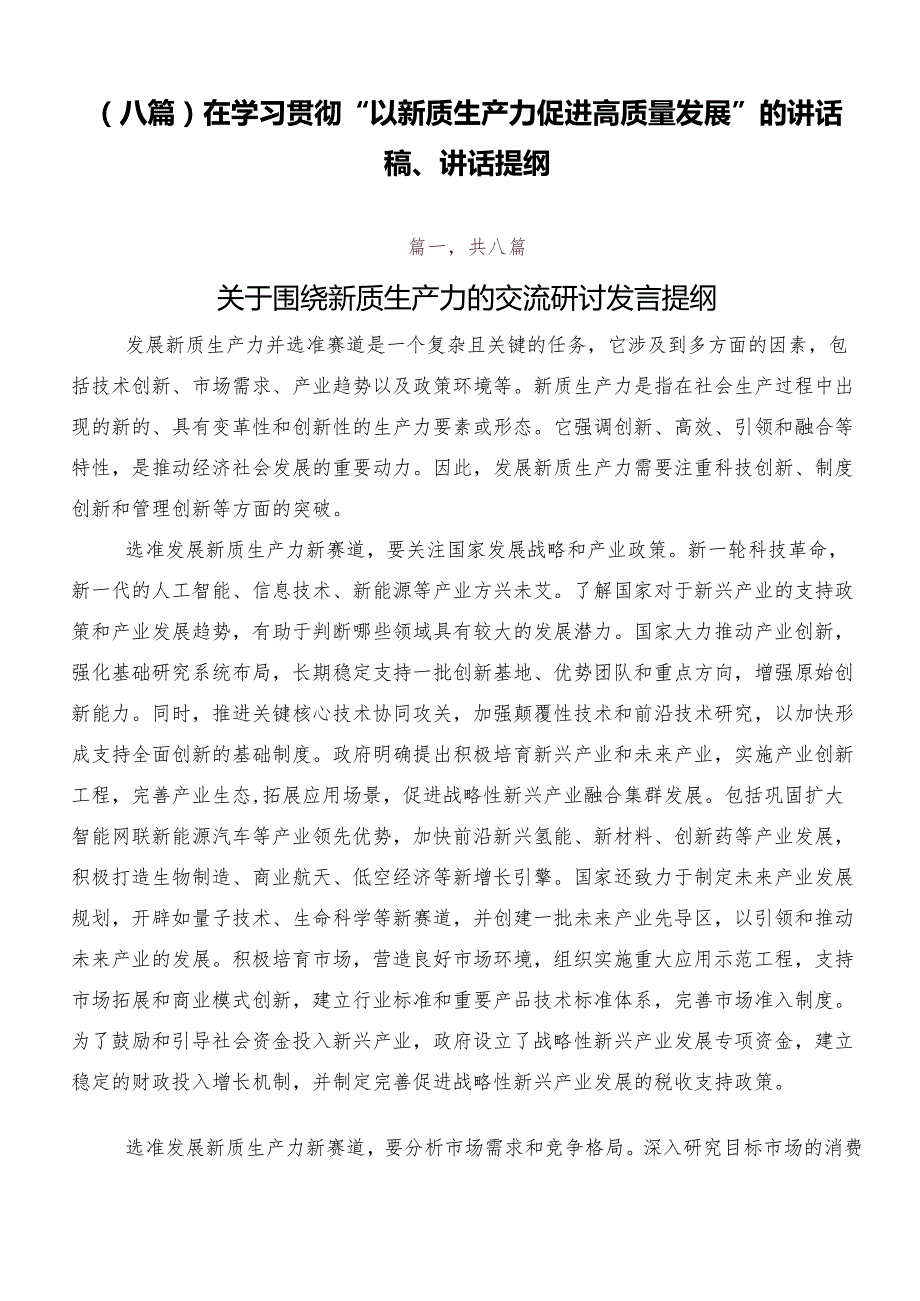 （八篇）在学习贯彻“以新质生产力促进高质量发展”的讲话稿、讲话提纲

篇一，共八篇

关于围绕新质生产力的交流研讨发言提纲

发展新质生产力并选准赛道是一个复杂且关键的任务，它涉及到多方面的因素，包括技术创新、市场需求、产业趋势以及政策环境等。新质生产力是指在社会生产过程中出现的新的、具有变革性和创新性的生产力要素或形态。它强调创新、高效、引领和融合等特性，是推动经济社会发展的重要动力。因此，发展新质生产力需要注重科技创新、制度创新和管理创新等方面的突破。

选准发展新质生产力新赛道，要关注国家发展战略和产业政策。新一轮科技革命，新一代的人工智能、信息技术、新能源等产业方兴未艾。了解国家对于新兴产业的支持政策和产业发展趋势，有助于判断哪些领域具有较大的发展潜力。国家大力推动产业创新，强化基础研究系统布局，长期稳定支持一批创新基地、优势团队和重点方向，增强原始创新能力。同时，推进关键核心技术协同攻关，加强颠覆性技术和前沿技术研究，以加快形成支持全面创新的基础制度。政府明确提出积极培育新兴产业和未来产业，实施产业创新工程，完善产业生态,拓展应用场景，促进战略性新兴产业融合集群发展。包括巩固扩大智能网联新能源汽车等产业领先优势，加快前沿新兴氢能、新材料、创新药等产业发展，积极打造生物制造、商业航天、低空经济等新增长引擎。国家还致力于制定未来产业发展规划，开辟如量子技术、生命科学等新赛道，并创建一批未来产业先导区，以引领和推动未来产业的发展。积极培育市场，营造良好市场环境，组织实施重大应用示范工程，支持市场拓展和商业模式创新，建立行业标准和重要产品技术标准体系，完善市场准入制度。为了鼓励和引导社会资金投入新兴产业，政府设立了战略性新兴产业发展专项资金，建立稳定的财政投入增长机制，并制定完善促进战略性新兴产业发展的税收支持政策。

选准发展新质生产力新赛道，要分析市场需求和竞争格局。深入研究目标市场的消费